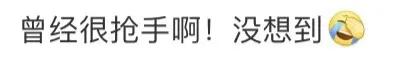 曾经很抢手啊！没想到